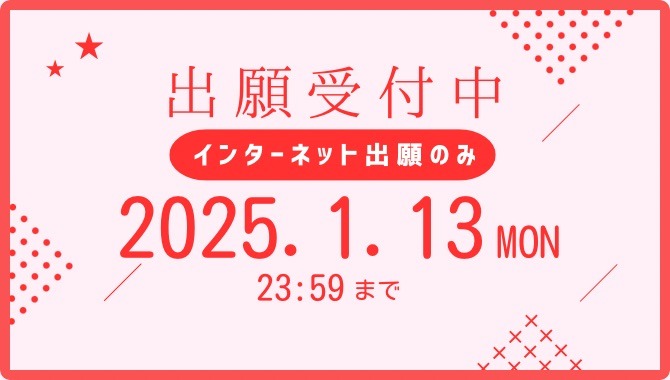 出願受付中

インターネット出願のみ

2025. 1. 13 MON

23:59 まで